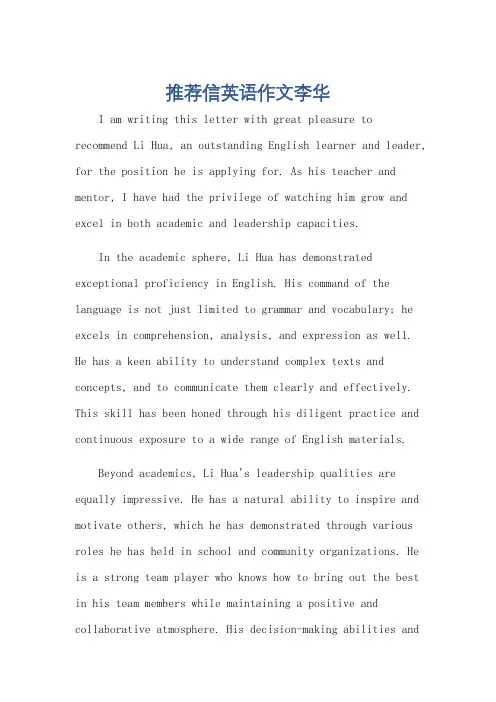 推荐信英语作文李华

I am writing this letter with great pleasure to recommend Li Hua, an outstanding English learner and leader, for the position he is applying for. As his teacher and mentor, I have had the privilege of watching him grow and excel in both academic and leadership capacities.

In the academic sphere, Li Hua has demonstrated exceptional proficiency in English. His command of the language is not just limited to grammar and vocabulary; he excels in comprehension, analysis, and expression as well. He has a keen ability to understand complex texts and concepts, and to communicate them clearly and effectively. This skill has been honed through his diligent practice and continuous exposure to a wide range of English materials.

Beyond academics, Li Hua's leadership qualities are equally impressive. He has a natural ability to inspire and motivate others, which he has demonstrated through various roles he has held in school and community organizations. He is a strong team player who knows how to bring out the best in his team members while maintaining a positive and collaborative atmosphere. His decision-making abilities and